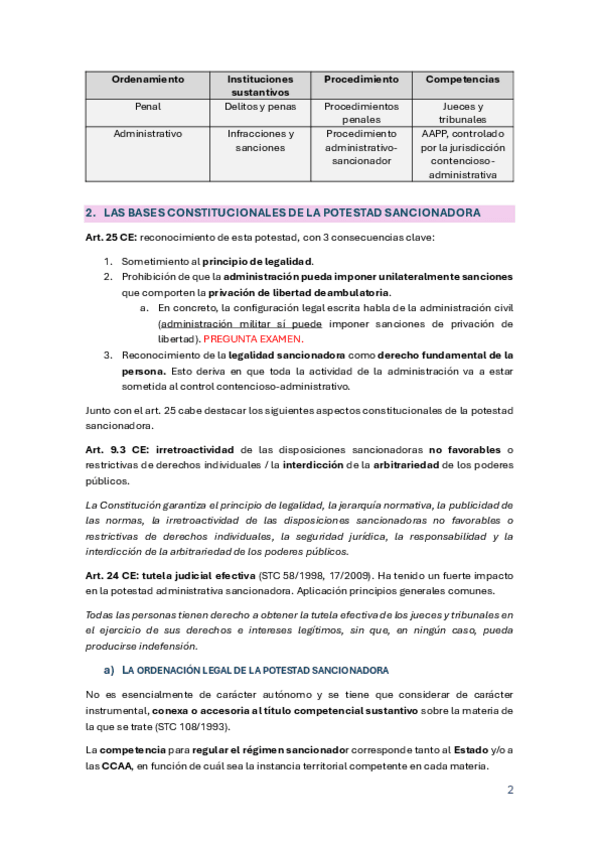 | Ordenamiento | Instituciones sustantivos | Procedimiento | Competencias |
|---|---|---|---|
| Penal | Delitos y penas | Procedimientos penales | Jueces y tribunales |
| Administrativo | Infracciones y sanciones | Procedimiento administrativo-sancionador | AAPP, controlado por la jurisdicción contencioso-administrativa |

2. LAS BASES CONSTITUCIONALES DE LA POTESTAD SANCIONADORA

Art. 25 CE: reconocimiento de esta potestad, con 3 consecuencias clave:

1. Sometimiento al principio de legalidad.
2. Prohibición de que la administración pueda imponer unilateralmente sanciones que comporten la privación de libertad deambulatoria.
a. En concreto, la configuración legal escrita habla de la administración civil (administración militar sí puede imponer sanciones de privación de libertad). PREGUNTA EXAMEN.
3. Reconocimiento de la legalidad sancionadora como derecho fundamental de la persona. Esto deriva en que toda la actividad de la administración va a estar sometida al control contencioso-administrativo.

Junto con el art. 25 cabe destacar los siguientes aspectos constitucionales de la potestad sancionadora.

Art. 9.3 CE: irretroactividad de las disposiciones sancionadoras no favorables o restrictivas de derechos individuales / la interdicción de la arbitrariedad de los poderes públicos.

La Constitución garantiza el principio de legalidad, la jerarquía normativa, la publicidad de las normas, la irretroactividad de las disposiciones sancionadoras no favorables o restrictivas de derechos individuales, la seguridad jurídica, la responsabilidad y la interdicción de la arbitrariedad de los poderes públicos.

Art. 24 CE: tutela judicial efectiva (STC 58/1998, 17/2009). Ha tenido un fuerte impacto en la potestad administrativa sancionadora. Aplicación principios generales comunes.

Todas las personas tienen derecho a obtener la tutela efectiva de los jueces y tribunales en el ejercicio de sus derechos e intereses legítimos, sin que, en ningún caso, pueda producirse indefensión.

a) LA ORDENACIÓN LEGAL DE LA POTESTAD SANCIONADORA

No es esencialmente de carácter autónomo y se tiene que considerar de carácter instrumental, conexa o accesoria al título competencial sustantivo sobre la materia de la que se trate (STC 108/1993).

La competencia para regular el régimen sancionador corresponde tanto al Estado y/o a las CCAA, en función de cuál sea la instancia territorial competente en cada materia.

2